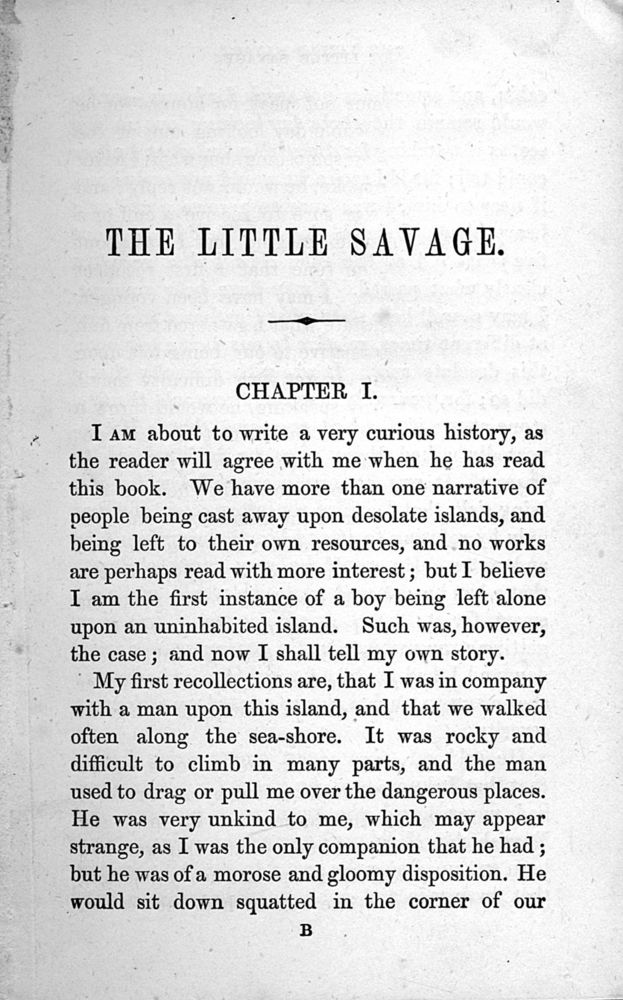 THE LITTLE SAVAGE.

CHAPTER I.

I AM about to write a very curious history, as the reader will agree with me when he has read this book. We have more than one narrative of people being cast away upon desolate islands, and being left to their own resources, and no works are perhaps read with more interest; but I believe I am the first instance of a boy being left alone upon an uninhabited island. Such was, however, the case; and now I shall tell my own story.

My first recollections are, that I was in company with a man upon this island, and that we walked often along the sea-shore. It was rocky and difficult to climb in many parts, and the man used to drag or pull me over the dangerous places. He was very unkind to me, which may appear strange, as I was the only companion that he had; but he was of a morose and gloomy disposition. He would sit down squatted in the corner of our

B